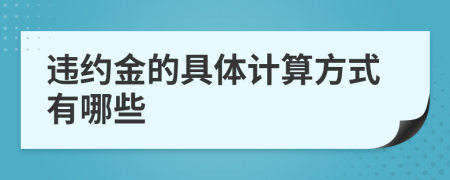 违约金的具体计算方式有哪些